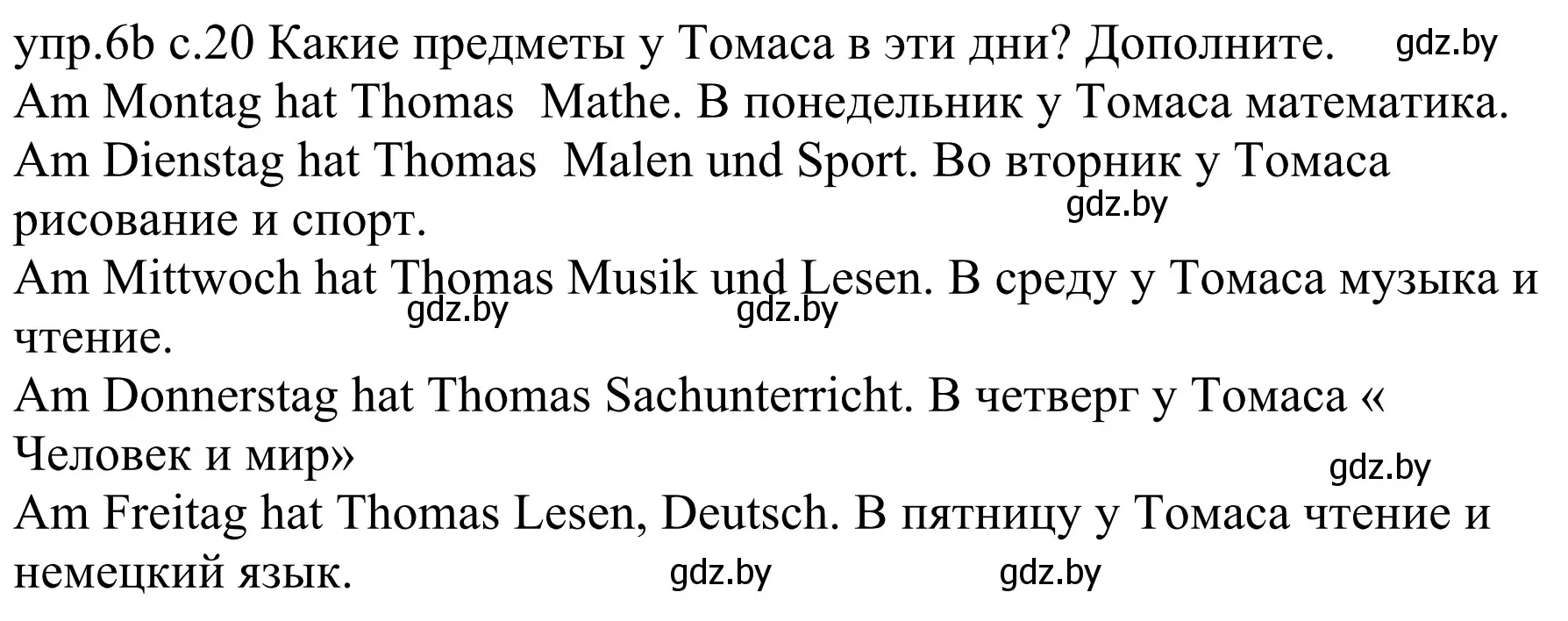 упр.6b с.20 Какие предметы у Томаса в эти дни? Дополните. gdz.by
Am Montag hat Thomas Mathe. В понедельник у Томаса математика.
Am Dienstag hat Thomas Malen und Sport. Во вторник у Томаса рисование и спорт.
gdz.by
Am Mittwoch hat Thomas Musik und Lesen. В среду у Томаса музыка и чтение.
gdz.by gdz.by
Am Donnerstag hat Thomas Sachunterricht. В четверг у Томаса « Человек и мир»
gdz.by
Am Freitag hat Thomas Lesen, Deutsch. В пятницу у Томаса чтение и немецкий язык.
gdz.by gdz.by